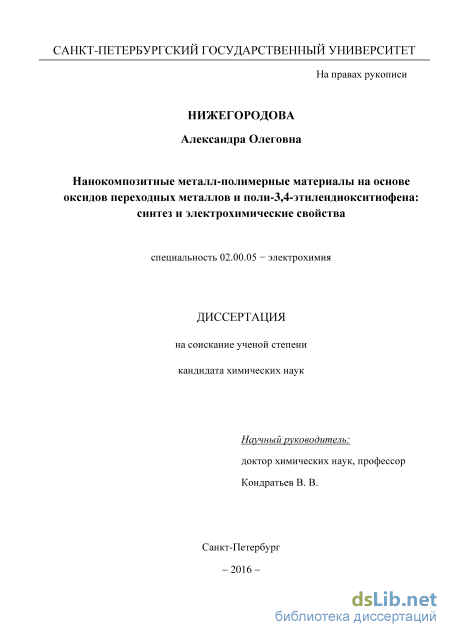 САНКТ-ПЕТЕРБУРГСКИЙ ГОСУДАРСТВЕННЫЙ УНИВЕРСИТЕТ

На правах рукописи

НИЖЕГОРОДОВА

Александра Олеговна

Нанокомпозитные металл-полимерные материалы на основе оксидов переходных металлов и поли-3,4-этилендиокситиофена: синтез и электрохимические свойства

специальность 02.00.05 − электрохимия

ДИССЕРТАЦИЯ

на соискание ученой степени

кандидата химических наук

Научный руководитель:

доктор химических наук, профессор

Кондратьев В. В.

Санкт-Петербург

– 2016 –

dsLib.net
библиотека диссертаций